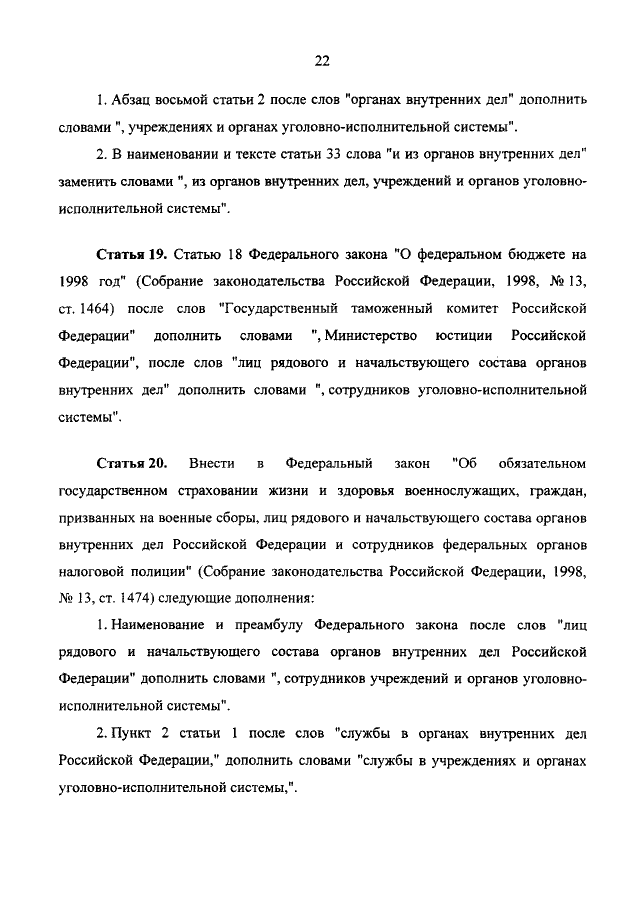 22

1. Абзац восьмой статьи 2 после слов "органах внутренних дел" дополнить словами ", учреждениях и органах уголовно-исполнительной системы".

2. В наименовании и тексте статьи 33 слова "и из органов внутренних дел" заменить словами ", из органов внутренних дел, учреждений и органов уголовно-исполнительной системы".

Статья 19. Статью 18 Федерального закона "О федеральном бюджете на 1998 год" (Собрание законодательства Российской Федерации, 1998, № 13, ст. 1464) после слов "Государственный таможенный комитет Российской Федерации" дополнить словами ", Министерство юстиции Российской Федерации", после слов "лиц рядового и начальствующего состава органов внутренних дел" дополнить словами ", сотрудников уголовно-исполнительной системы".

Статья 20. Внести в Федеральный закон "Об обязательном государственном страховании жизни и здоровья военнослужащих, граждан, призванных на военные сборы, лиц рядового и начальствующего состава органов внутренних дел Российской Федерации и сотрудников федеральных органов налоговой полиции" (Собрание законодательства Российской Федерации, 1998, № 13, ст. 1474) следующие дополнения:

1. Наименование и преамбулу Федерального закона после слов "лиц рядового и начальствующего состава органов внутренних дел Российской Федерации" дополнить словами ", сотрудников учреждений и органов уголовно-исполнительной системы".

2. Пункт 2 статьи 1 после слов "службы в органах внутренних дел Российской Федерации," дополнить словами "службы в учреждениях и органах уголовно-исполнительной системы,".